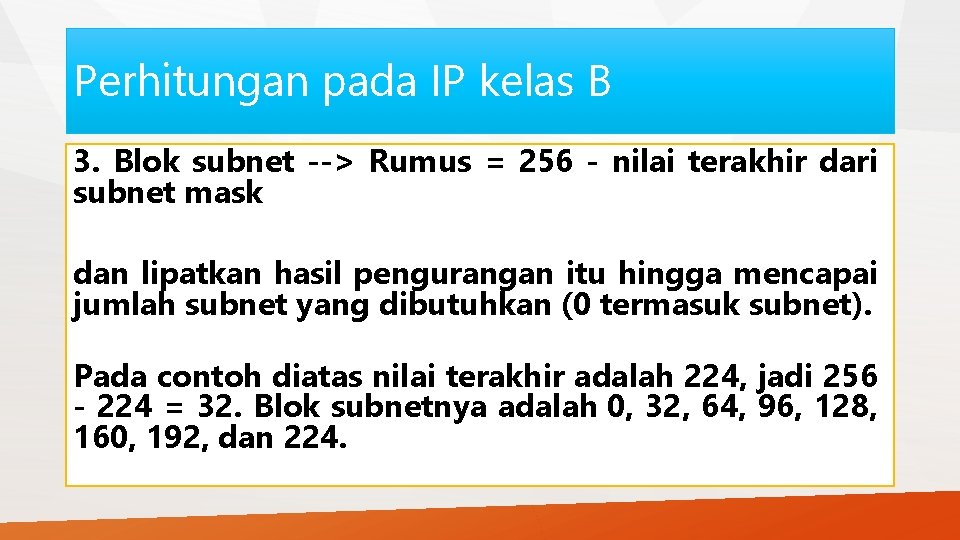 Perhitungan pada IP kelas B

3. Blok subnet --> Rumus = 256 - nilai terakhir dari subnet mask

dan lipatkan hasil pengurangan itu hingga mencapai jumlah subnet yang dibutuhkan (0 termasuk subnet).

Pada contoh diatas nilai terakhir adalah 224, jadi 256 - 224 = 32. Blok subnetnya adalah 0, 32, 64, 96, 128, 160, 192, dan 224.